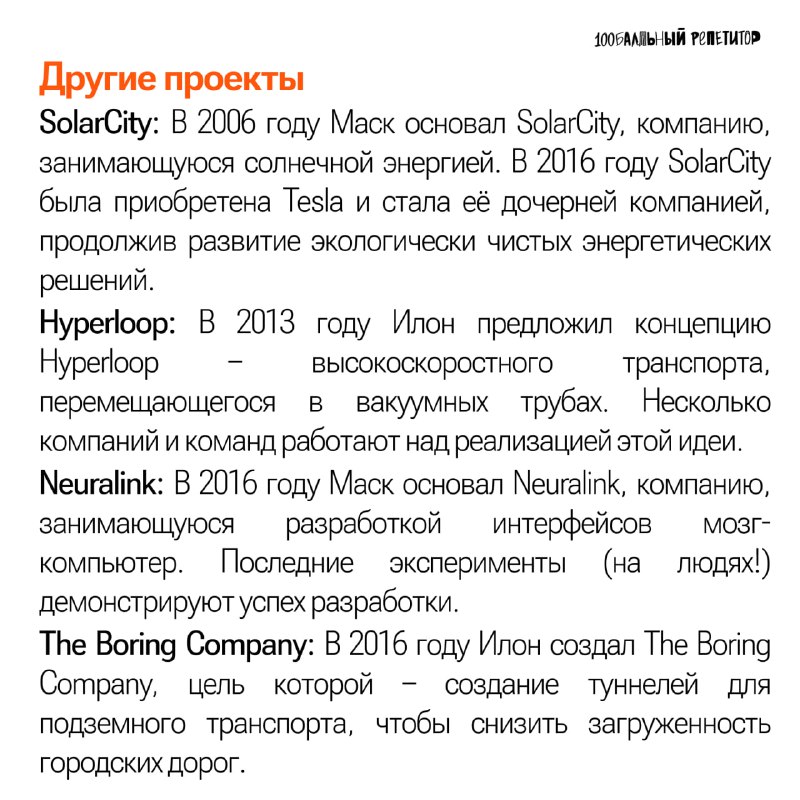 100БАЛЛЬНЫЙ РЕПЕТИТОР

Другие проекты

SolarCity: В 2006 году Маск основал SolarCity, компанию, занимающуюся солнечной энергией. В 2016 году SolarCity была приобретена Tesla и стала её дочерней компанией, продолжив развитие экологически чистых энергетических решений.

Hyperloop: В 2013 году Илон предложил концепцию Hyperloop – высокоскоростного транспорта, перемещающегося в вакуумных трубах. Несколько компаний и команд работают над реализацией этой идеи.

Neuralink: В 2016 году Маск основал Neuralink, компанию, занимающуюся разработкой интерфейсов мозг-компьютер. Последние эксперименты (на людях!) демонстрируют успех разработки.

The Boring Company: В 2016 году Илон создал The Boring Company, цель которой – создание туннелей для подземного транспорта, чтобы снизить загруженность городских дорог.